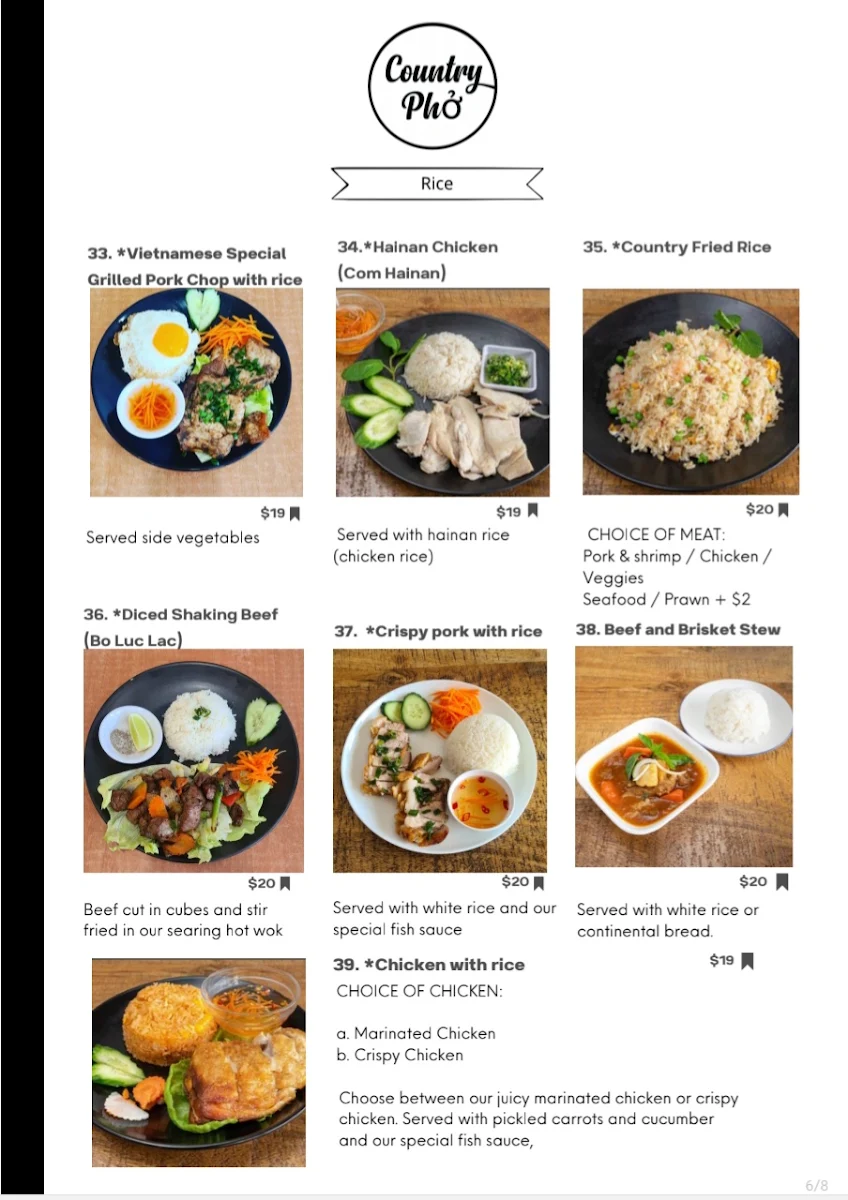 Country Phở

Rice

33. *Vietnamese Special Grilled Pork Chop with rice

$19

Served side vegetables

34.*Hainan Chicken (Com Hainan)

$19

Served with hainan rice (chicken rice)

35. *Country Fried Rice

$20

CHOICE OF MEAT:
Pork & shrimp / Chicken / Veggies
Seafood / Prawn + $2

36. *Diced Shaking Beef (Bo Luc Lac)

$20

Beef cut in cubes and stir fried in our searing hot wok

37. *Crispy pork with rice

$20

Served with white rice and our special fish sauce

38. Beef and Brisket Stew

$20

Served with white rice or continental bread.

39. *Chicken with rice

$19

CHOICE OF CHICKEN:

a. Marinated Chicken
b. Crispy Chicken

Choose between our juicy marinated chicken or crispy chicken. Served with pickled carrots and cucumber and our special fish sauce,

6/8